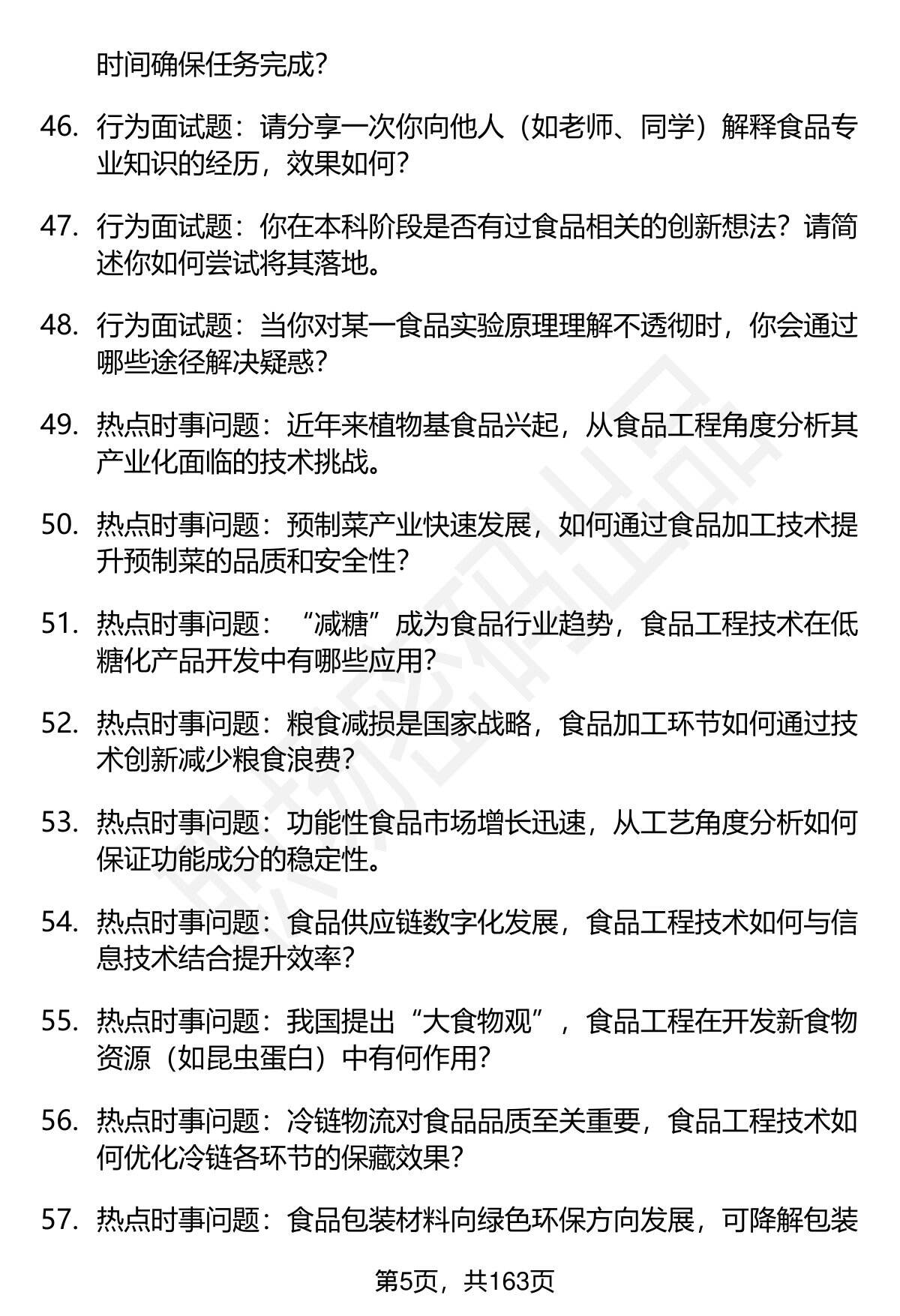 时间确保任务完成？

46. 行为面试题：请分享一次你向他人（如老师、同学）解释食品专业知识的经历，效果如何？

47. 行为面试题：你在本科阶段是否有过食品相关的创新想法？请简述你如何尝试将其落地。

48. 行为面试题：当你对某一食品实验原理理解不透彻时，你会通过哪些途径解决疑惑？

49. 热点时事问题：近年来植物基食品兴起，从食品工程角度分析其产业化面临的技术挑战。

50. 热点时事问题：预制菜产业快速发展，如何通过食品加工技术提升预制菜的品质和安全性？

51. 热点时事问题：“减糖”成为食品行业趋势，食品工程技术在低糖化产品开发中有哪些应用？

52. 热点时事问题：粮食减损是国家战略，食品加工环节如何通过技术创新减少粮食浪费？

53. 热点时事问题：功能性食品市场增长迅速，从工艺角度分析如何保证功能成分的稳定性。

54. 热点时事问题：食品供应链数字化发展，食品工程技术如何与信息技术结合提升效率？

55. 热点时事问题：我国提出“大食物观”，食品工程在开发新食物资源（如昆虫蛋白）中有何作用？

56. 热点时事问题：冷链物流对食品品质至关重要，食品工程技术如何优化冷链各环节的保藏效果？

57. 热点时事问题：食品包装材料向绿色环保方向发展，可降解包装

第5页，共163页